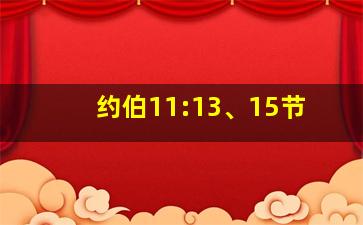 约伯11:13、15节